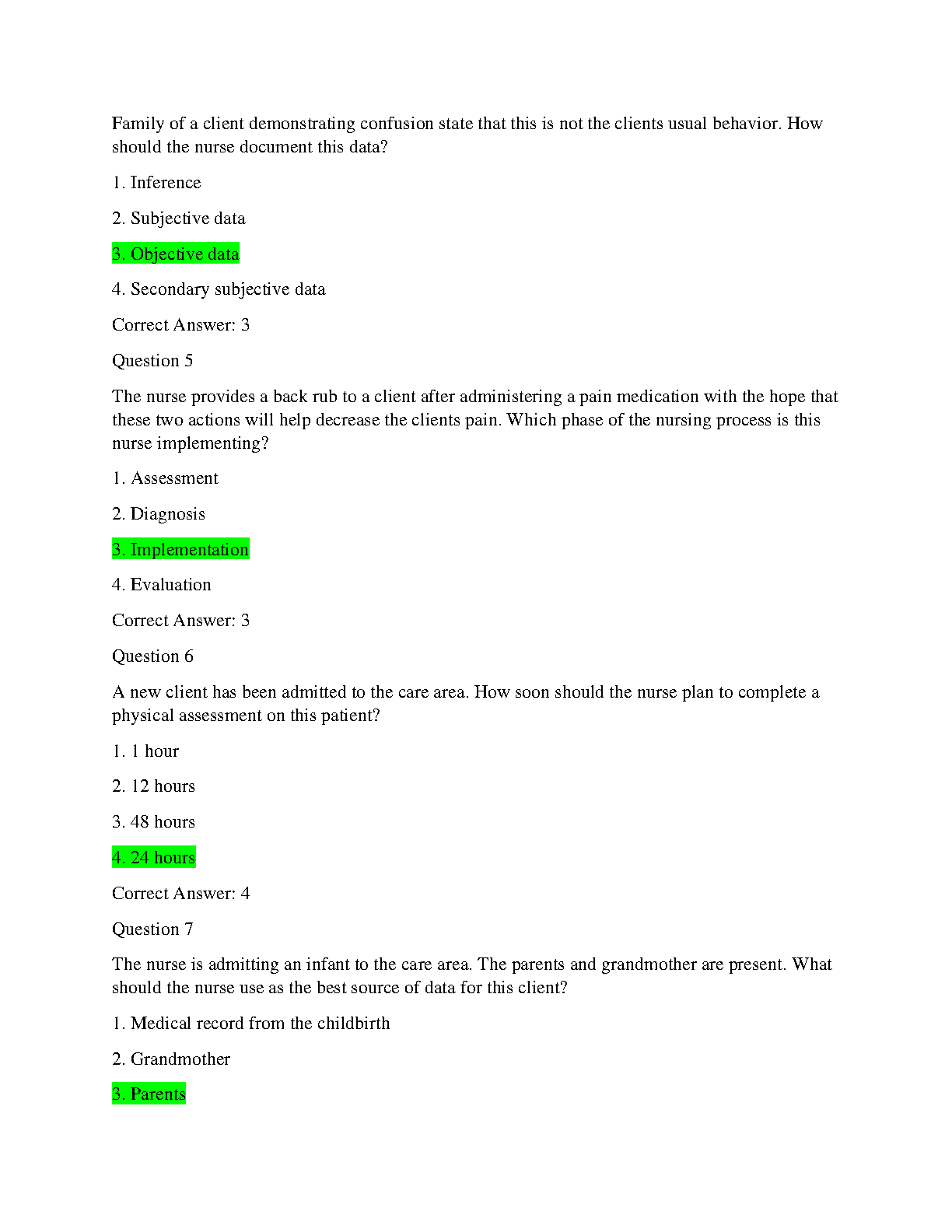 Family of a client demonstrating confusion state that this is not the clients usual behavior. How should the nurse document this data?

1. Inference

2. Subjective data

3. Objective data

4. Secondary subjective data

Correct Answer: 3

Question 5

The nurse provides a back rub to a client after administering a pain medication with the hope that these two actions will help decrease the clients pain. Which phase of the nursing process is this nurse implementing?

1. Assessment

2. Diagnosis

3. Implementation

4. Evaluation

Correct Answer: 3

Question 6

A new client has been admitted to the care area. How soon should the nurse plan to complete a physical assessment on this patient?

1. 1 hour

2. 12 hours

3. 48 hours

4. 24 hours

Correct Answer: 4

Question 7

The nurse is admitting an infant to the care area. The parents and grandmother are present. What should the nurse use as the best source of data for this client?

1. Medical record from the childbirth

2. Grandmother

3. Parents